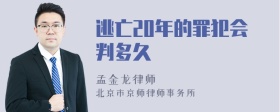 逃亡20年的罪犯会判多久

孟金龙律师
北京市京师律师事务所